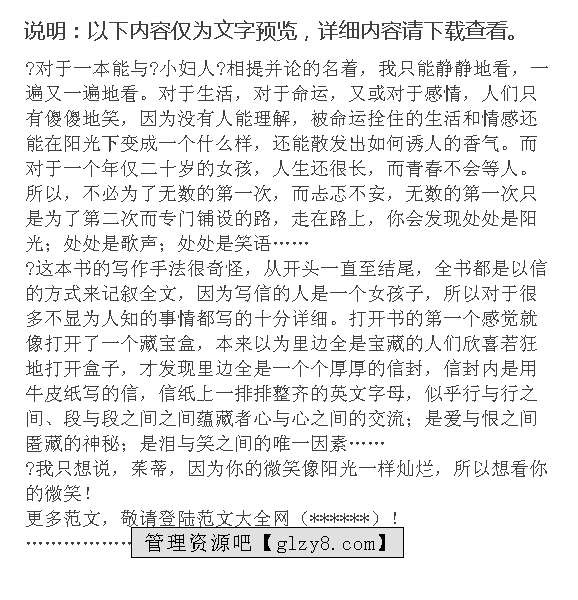 说明：以下内容仅为文字预览，详细内容请下载查看。

?对于一本能与?小妇人?相提并论的名着，我只能静静地看，一遍又一遍地看。对于生活，对于命运，又或对于感情，人们只有傻傻地笑，因为没有人能理解，被命运拴住的生活和情感还能在阳光下变成一个什么样，还能散发出如何诱人的香气。而对于一个年仅二十岁的女孩，人生还很长，而青春不会等人。所以，不必为了无数的第一次，而忐忑不安，无数的第一次只是为了第二次而专门铺设的路，走在路上，你会发现处处是阳光；处处是歌声；处处是笑语……

?这本书的写作手法很奇怪，从开头一直至结尾，全书都是以信的方式来记叙全文，因为写信的人是一个女孩子，所以对于很多不显为人知的事情都写的十分详细。打开书的第一个感觉就像打开了一个藏宝盒，本来以为里边全是宝藏的人们欣喜若狂地打开盒子，才发现里边全是一个个厚厚的信封，信封内是用牛皮纸写的信，信纸上一排排整齐的英文字母，似乎行与行之间、段与段之间之间蕴藏者心与心之间的交流；是爱与恨之间匿藏的神秘；是泪与笑之间的唯一因素……

?我只想说，茱蒂，因为你的微笑像阳光一样灿烂，所以想看你的微笑！

更多范文，敬请登陆范文大全网（******）！

……………… 管理资源吧【glzy8.com】